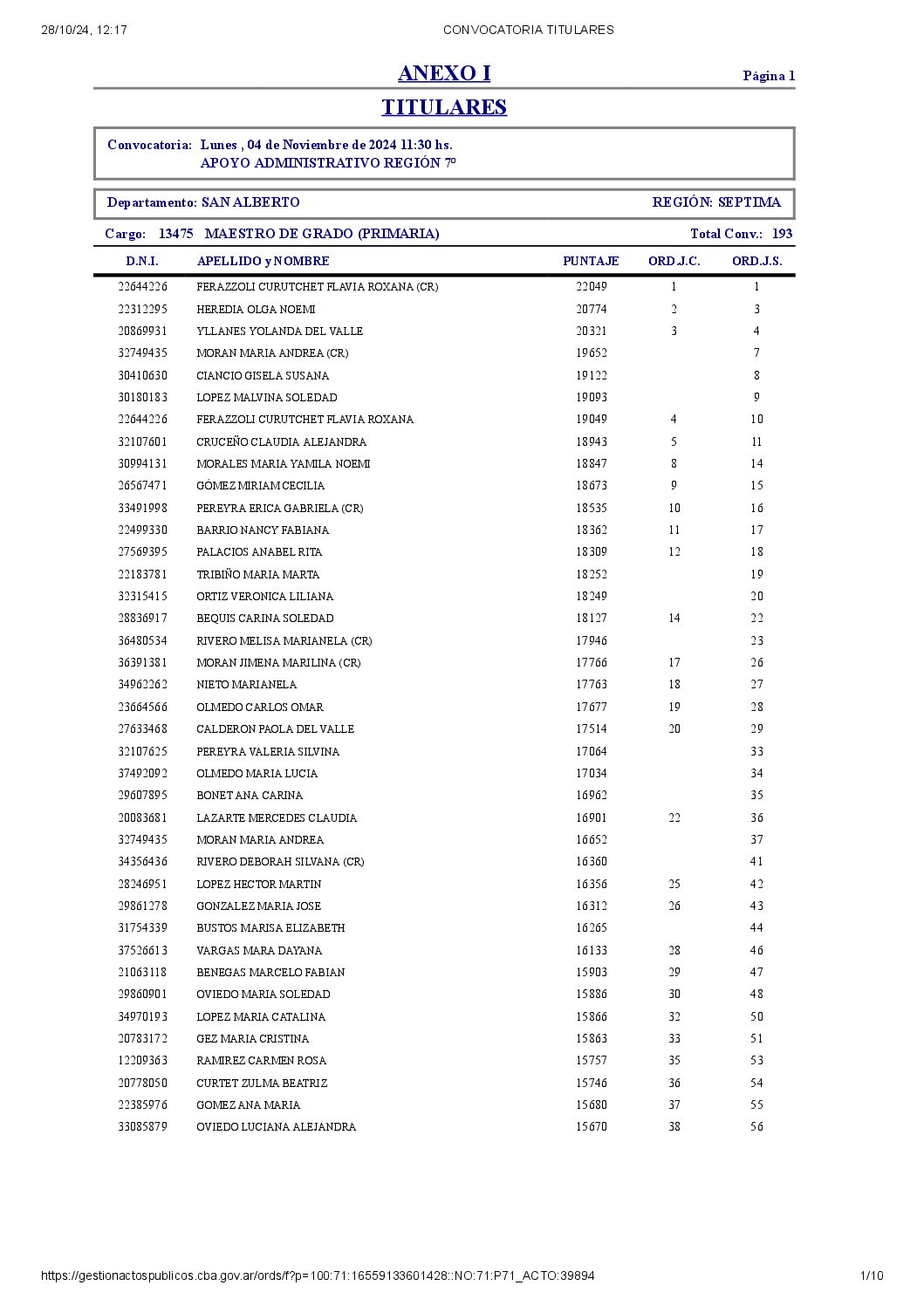 28/10/24, 12:17 CONVOCATORIA TITULARES

ANEXO I

Página 1

TITULARES

Convocatoria: Lunes , 04 de Noviembre de 2024 11:30 hs.
APOYO ADMINISTRATIVO REGIÓN 7º

Departamento: SAN ALBERTO REGIÓN: SEPTIMA

Cargo: 13475 MAESTRO DE GRADO (PRIMARIA) Total Conv.: 193

| D.N.I. | APELLIDO y NOMBRE | PUNTAJE | ORD.J.C. | ORD.J.S. |
|---|---|---|---|---|
| 22644226 | FERAZZOLI CURUTCHET FLAVIA ROXANA (CR) | 22049 | 1 | 1 |
| 22312295 | HEREDIA OLGA NOEMI | 20774 | 2 | 3 |
| 20869931 | YLLANES YOLANDA DEL VALLE | 20321 | 3 | 4 |
| 32749435 | MORAN MARIA ANDREA (CR) | 19652 | | 7 |
| 30410630 | CIANCIO GISELA SUSANA | 19122 | | 8 |
| 30180183 | LOPEZ MALVINA SOLEDAD | 19093 | | 9 |
| 22644226 | FERAZZOLI CURUTCHET FLAVIA ROXANA | 19049 | 4 | 10 |
| 32107601 | CRUCEÑO CLAUDIA ALEJANDRA | 18943 | 5 | 11 |
| 30994131 | MORALES MARIA YAMILA NOEMI | 18847 | 8 | 14 |
| 26567471 | GÓMEZ MIRIAM CECILIA | 18673 | 9 | 15 |
| 33491998 | PEREYRA ERICA GABRIELA (CR) | 18535 | 10 | 16 |
| 22499330 | BARRIO NANCY FABIANA | 18362 | 11 | 17 |
| 27569395 | PALACIOS ANABEL RITA | 18309 | 12 | 18 |
| 22183781 | TRIBIÑO MARIA MARTA | 18252 | | 19 |
| 32315415 | ORTIZ VERONICA LILIANA | 18249 | | 20 |
| 28836917 | BEQUIS CARINA SOLEDAD | 18127 | 14 | 22 |
| 36480534 | RIVERO MELISA MARIANELA (CR) | 17946 | | 23 |
| 36391381 | MORAN JIMENA MARILINA (CR) | 17766 | 17 | 26 |
| 34962262 | NIETO MARIANELA | 17763 | 18 | 27 |
| 23664566 | OLMEDO CARLOS OMAR | 17677 | 19 | 28 |
| 27633468 | CALDERON PAOLA DEL VALLE | 17514 | 20 | 29 |
| 32107625 | PEREYRA VALERIA SILVINA | 17064 | | 33 |
| 37492092 | OLMEDO MARIA LUCIA | 17034 | | 34 |
| 29607895 | BONET ANA CARINA | 16962 | | 35 |
| 20083681 | LAZARTE MERCEDES CLAUDIA | 16901 | 22 | 36 |
| 32749435 | MORAN MARIA ANDREA | 16652 | | 37 |
| 34356436 | RIVERO DEBORAH SILVANA (CR) | 16360 | | 41 |
| 28246951 | LOPEZ HECTOR MARTIN | 16356 | 25 | 42 |
| 29861278 | GONZALEZ MARIA JOSE | 16312 | 26 | 43 |
| 31754339 | BUSTOS MARISA ELIZABETH | 16265 | | 44 |
| 37526613 | VARGAS MARA DAYANA | 16133 | 28 | 46 |
| 21063118 | BENEGAS MARCELO FABIAN | 15903 | 29 | 47 |
| 29860901 | OVIEDO MARIA SOLEDAD | 15886 | 30 | 48 |
| 34970193 | LOPEZ MARIA CATALINA | 15866 | 32 | 50 |
| 20783172 | GEZ MARIA CRISTINA | 15863 | 33 | 51 |
| 12209363 | RAMIREZ CARMEN ROSA | 15757 | 35 | 53 |
| 20778050 | CURTET ZULMA BEATRIZ | 15746 | 36 | 54 |
| 22385976 | GOMEZ ANA MARIA | 15680 | 37 | 55 |
| 33085879 | OVIEDO LUCIANA ALEJANDRA | 15670 | 38 | 56 |

https://gestionactospublicos.cba.gov.ar/ords/f?p=100:71:16559133601428::NO:71:P71_ACTO:39894 1/10